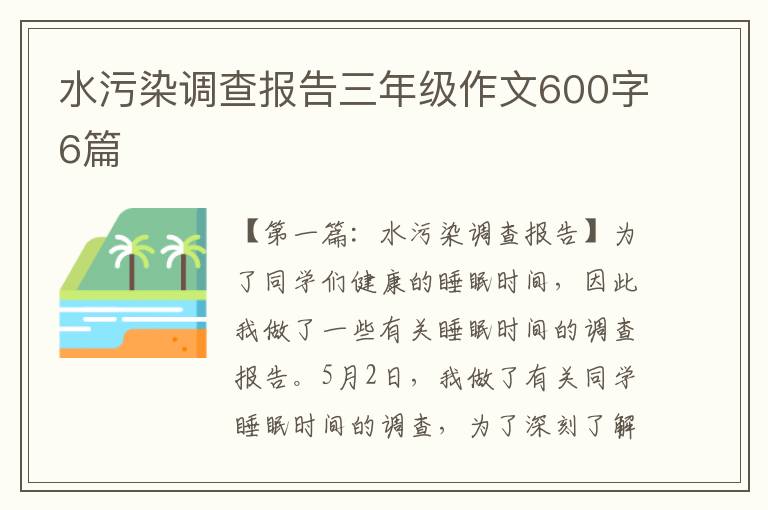 水污染调查报告三年级作文600字6篇

【第一篇：水污染调查报告】为了同学们健康的睡眠时间，因此我做了一些有关睡眠时间的调查报告。5月2日，我做了有关同学睡眠时间的调查，为了深刻了解